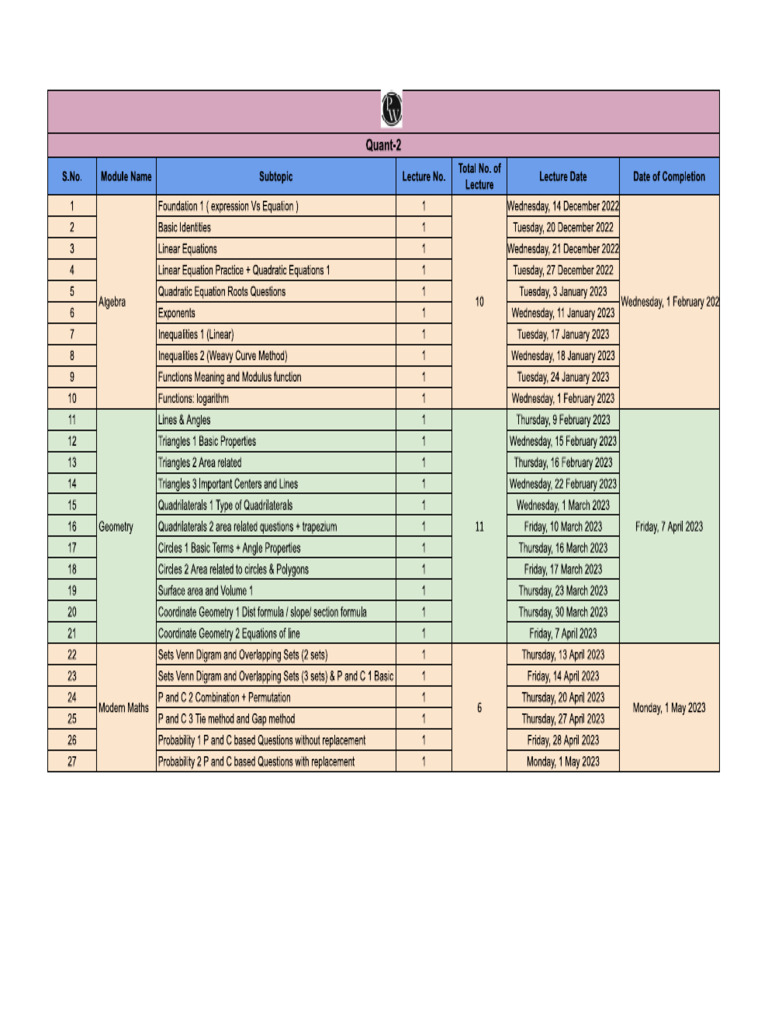 Quant-2

| S.No. | Module Name | Subtopic | Lecture No. | Total No. of Lecture | Lecture Date | Date of Completion |
|---|---|---|---|---|---|---|
| 1 | Algebra | Foundation 1 ( expression Vs Equation ) | 1 | 10 | Wednesday, 14 December 2022 | Wednesday, 1 February 202 |
| 2 | | Basic Identities | 1 | | Tuesday, 20 December 2022 | |
| 3 | | Linear Equations | 1 | | Wednesday, 21 December 2022 | |
| 4 | | Linear Equation Practice + Quadratic Equations 1 | 1 | | Tuesday, 27 December 2022 | |
| 5 | | Quadratic Equation Roots Questions | 1 | | Tuesday, 3 January 2023 | |
| 6 | | Exponents | 1 | | Wednesday, 11 January 2023 | |
| 7 | | Inequalities 1 (Linear) | 1 | | Tuesday, 17 January 2023 | |
| 8 | | Inequalities 2 (Weavy Curve Method) | 1 | | Wednesday, 18 January 2023 | |
| 9 | | Functions Meaning and Modulus function | 1 | | Tuesday, 24 January 2023 | |
| 10 | | Functions: logarithm | 1 | | Wednesday, 1 February 2023 | |
| 11 | Geometry | Lines & Angles | 1 | 11 | Thursday, 9 February 2023 | Friday, 7 April 2023 |
| 12 | | Triangles 1 Basic Properties | 1 | | Wednesday, 15 February 2023 | |
| 13 | | Triangles 2 Area related | 1 | | Thursday, 16 February 2023 | |
| 14 | | Triangles 3 Important Centers and Lines | 1 | | Wednesday, 22 February 2023 | |
| 15 | | Quadrilaterals 1 Type of Quadrilaterals | 1 | | Wednesday, 1 March 2023 | |
| 16 | | Quadrilaterals 2 area related questions + trapezium | 1 | | Friday, 10 March 2023 | |
| 17 | | Circles 1 Basic Terms + Angle Properties | 1 | | Thursday, 16 March 2023 | |
| 18 | | Circles 2 Area related to circles & Polygons | 1 | | Friday, 17 March 2023 | |
| 19 | | Surface area and Volume 1 | 1 | | Thursday, 23 March 2023 | |
| 20 | | Coordinate Geometry 1 Dist formula / slope/ section formula | 1 | | Thursday, 30 March 2023 | |
| 21 | | Coordinate Geometry 2 Equations of line | 1 | | Friday, 7 April 2023 | |
| 22 | Modern Maths | Sets Venn Digram and Overlapping Sets (2 sets) | 1 | 6 | Thursday, 13 April 2023 | Monday, 1 May 2023 |
| 23 | | Sets Venn Digram and Overlapping Sets (3 sets) & P and C 1 Basic | 1 | | Friday, 14 April 2023 | |
| 24 | | P and C 2 Combination + Permutation | 1 | | Thursday, 20 April 2023 | |
| 25 | | P and C 3 Tie method and Gap method | 1 | | Thursday, 27 April 2023 | |
| 26 | | Probability 1 P and C based Questions without replacement | 1 | | Friday, 28 April 2023 | |
| 27 | | Probability 2 P and C based Questions with replacement | 1 | | Monday, 1 May 2023 | |